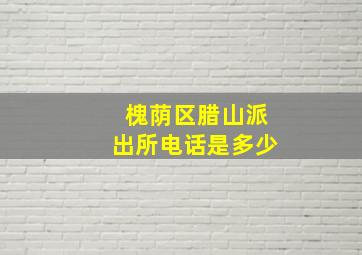 槐荫区腊山派出所电话是多少